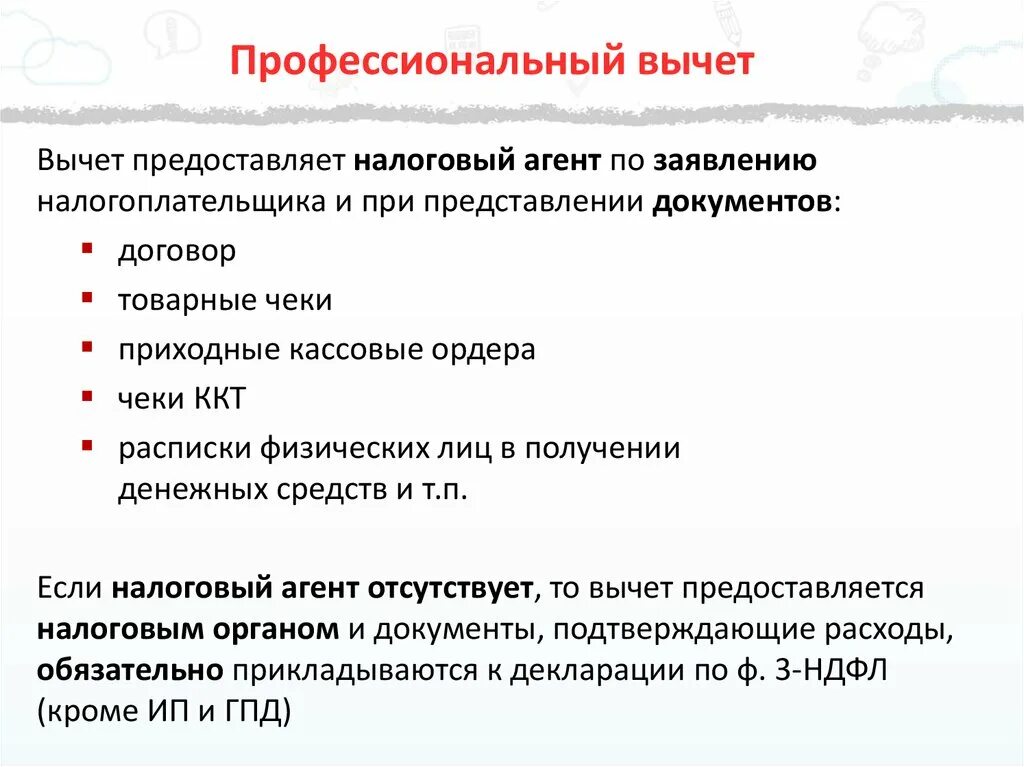 Профессиональный вычет

Вычет предоставляет налоговый агент по заявлению налогоплательщика и при представлении документов:

- договор
- товарные чеки
- приходные кассовые ордера
- чеки ККТ
- расписки физических лиц в получении денежных средств и т.п.

Если налоговый агент отсутствует, то вычет предоставляется налоговым органом и документы, подтверждающие расходы, обязательно прикладываются к декларации по ф. 3-НДФЛ (кроме ИП и ГПД)